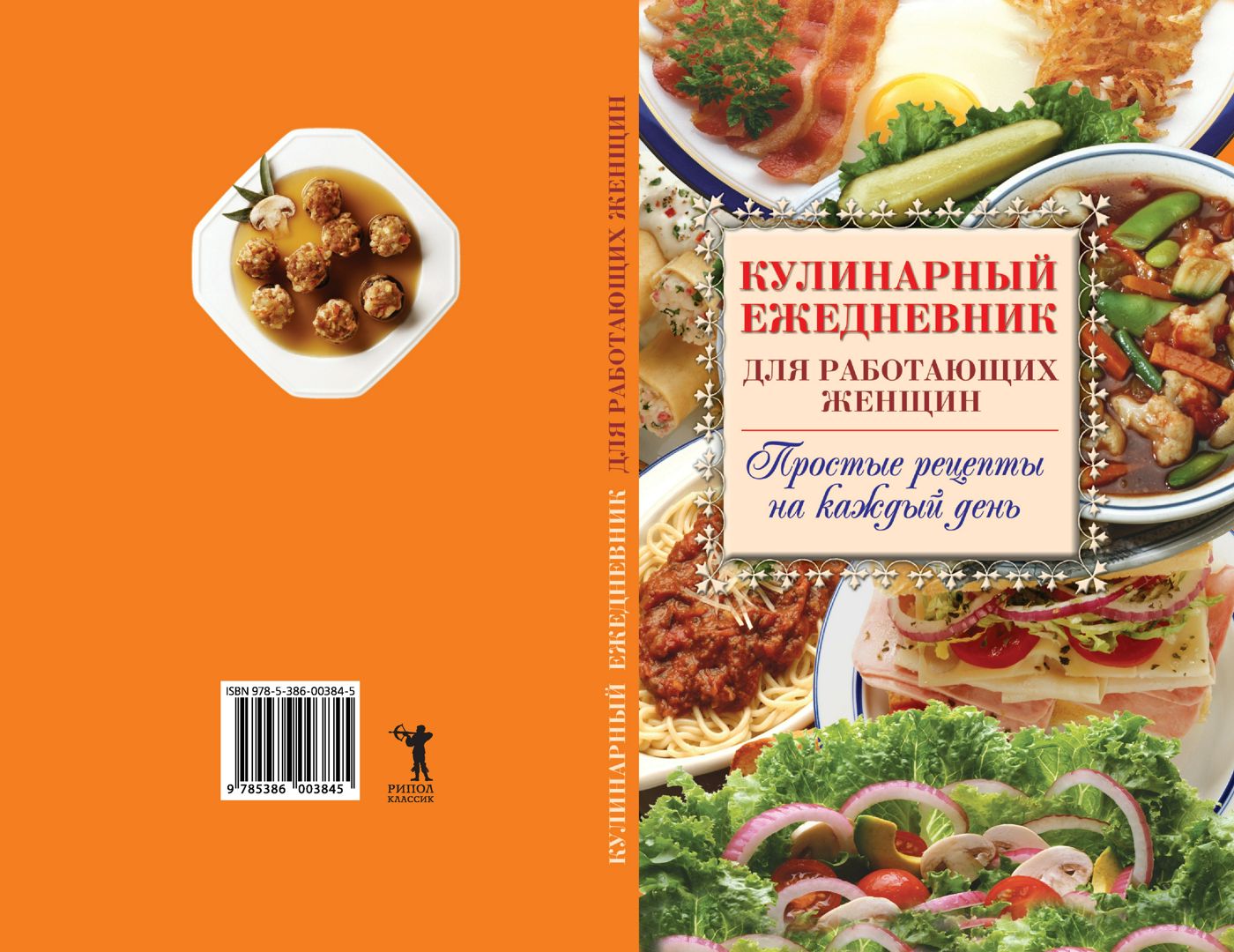 ISBN 978-5-386-00384-5

9 785386 003845

РИПОЛ
КЛАССИК

КУЛИНАРНЫЙ ЕЖЕДНЕВНИК ДЛЯ РАБОТАЮЩИХ ЖЕНЩИН

КУЛИНАРНЫЙ ЕЖЕДНЕВНИК

ДЛЯ РАБОТАЮЩИХ ЖЕНЩИН

Простые рецепты на каждый день